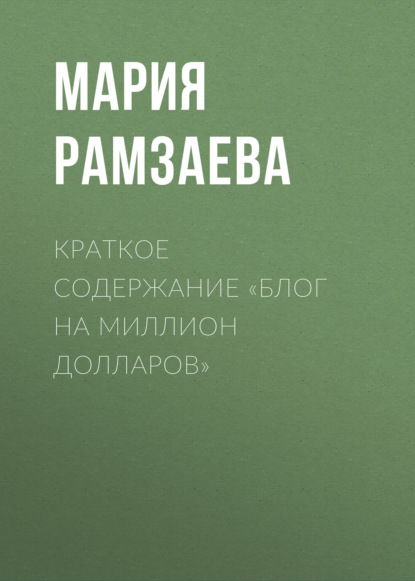 МАРИЯ РАМЗАЕВА

КРАТКОЕ СОДЕРЖАНИЕ «БЛОГ НА МИЛЛИОН ДОЛЛАРОВ»